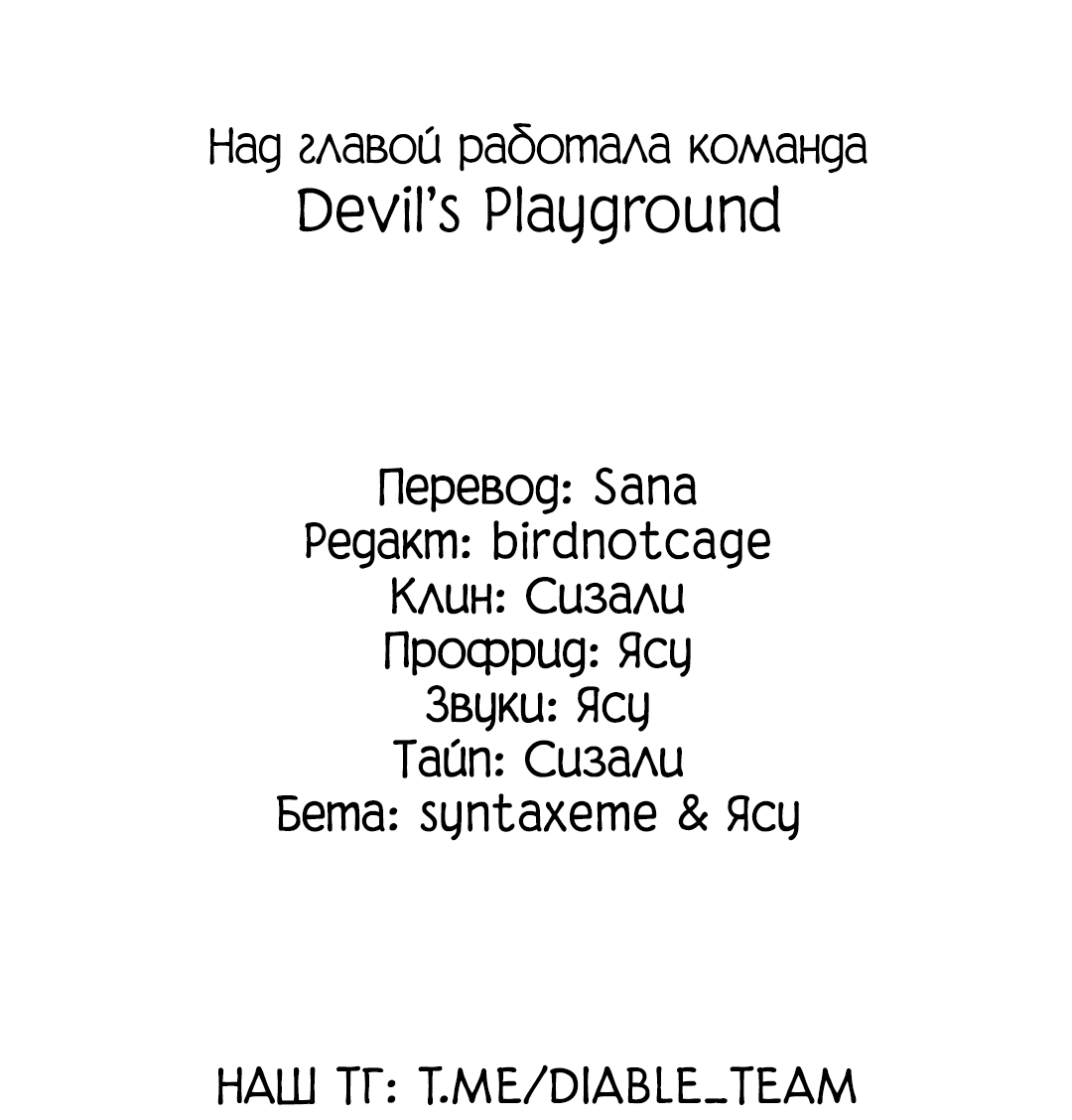 Над главой работала команда
Devil's Playground

Перевод: Sana
Редакт: birdnotcage
Клин: Сизали
Профрид: Ясу
Звуки: Ясу
Тайп: Сизали
Бета: syntaxeme & Ясу

НАШ ТГ: T.ME/DIABLE_TEAM